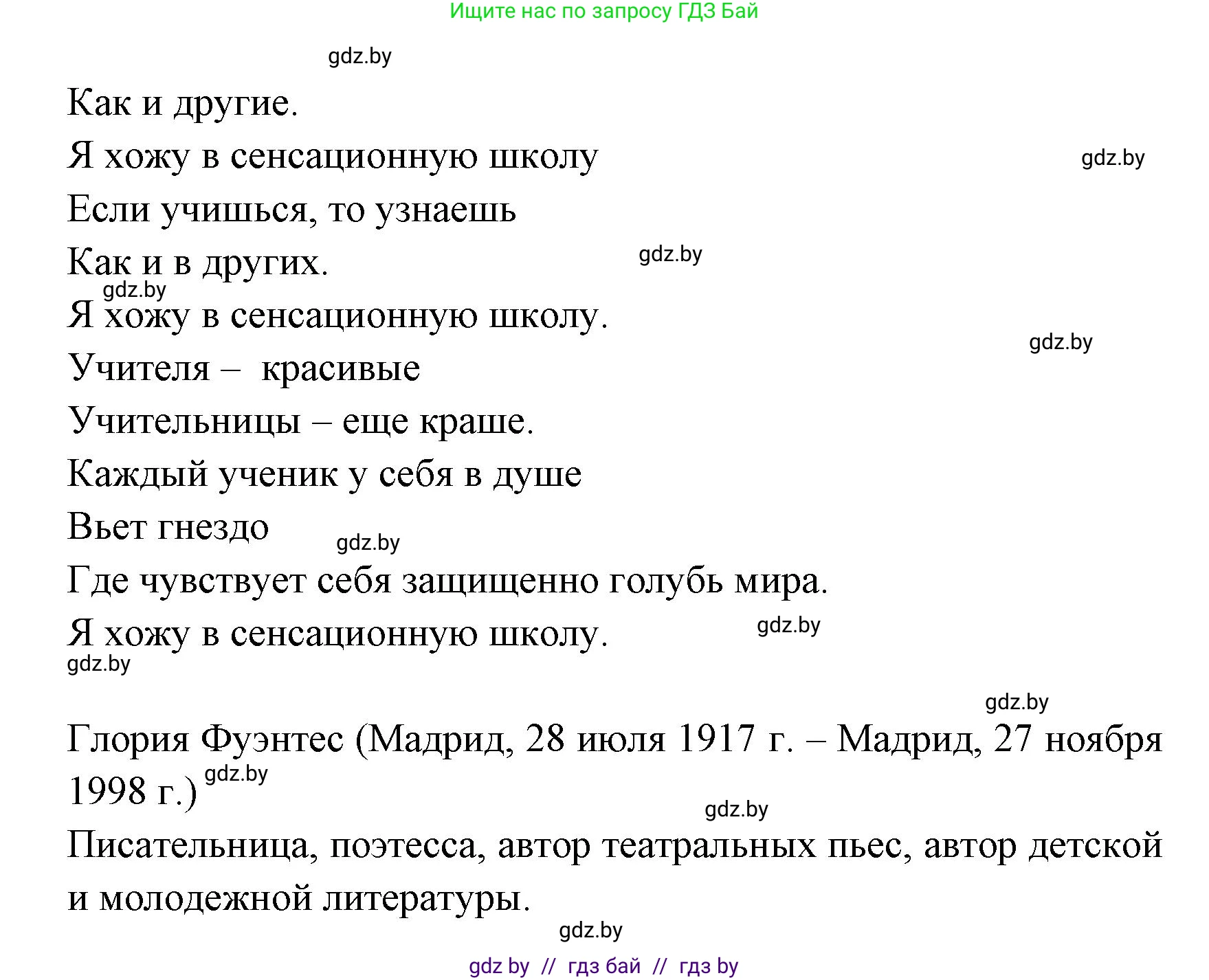 Ищите нас по запросу ГДЗ Бай

gdz.by

Как и другие.
Я хожу в сенсационную школу
gdz.by
Если учишься, то узнаешь
Как и в других.
gdz.by
gdz.by
Я хожу в сенсационную школу.
gdz.by
Учителя – красивые
Учительницы – еще краше.
Каждый ученик у себя в душе
Вьет гнездо
gdz.by
Где чувствует себя защищенно голубь мира.
Я хожу в сенсационную школу.
gdz.by
gdz.by

gdz.by
Глория Фуэнтес (Мадрид, 28 июля 1917 г. – Мадрид, 27 ноября 1998 г.)
gdz.by
gdz.by
Писательница, поэтесса, автор театральных пьес, автор детской и молодежной литературы.
gdz.by

gdz by // гдз бай // гдз by